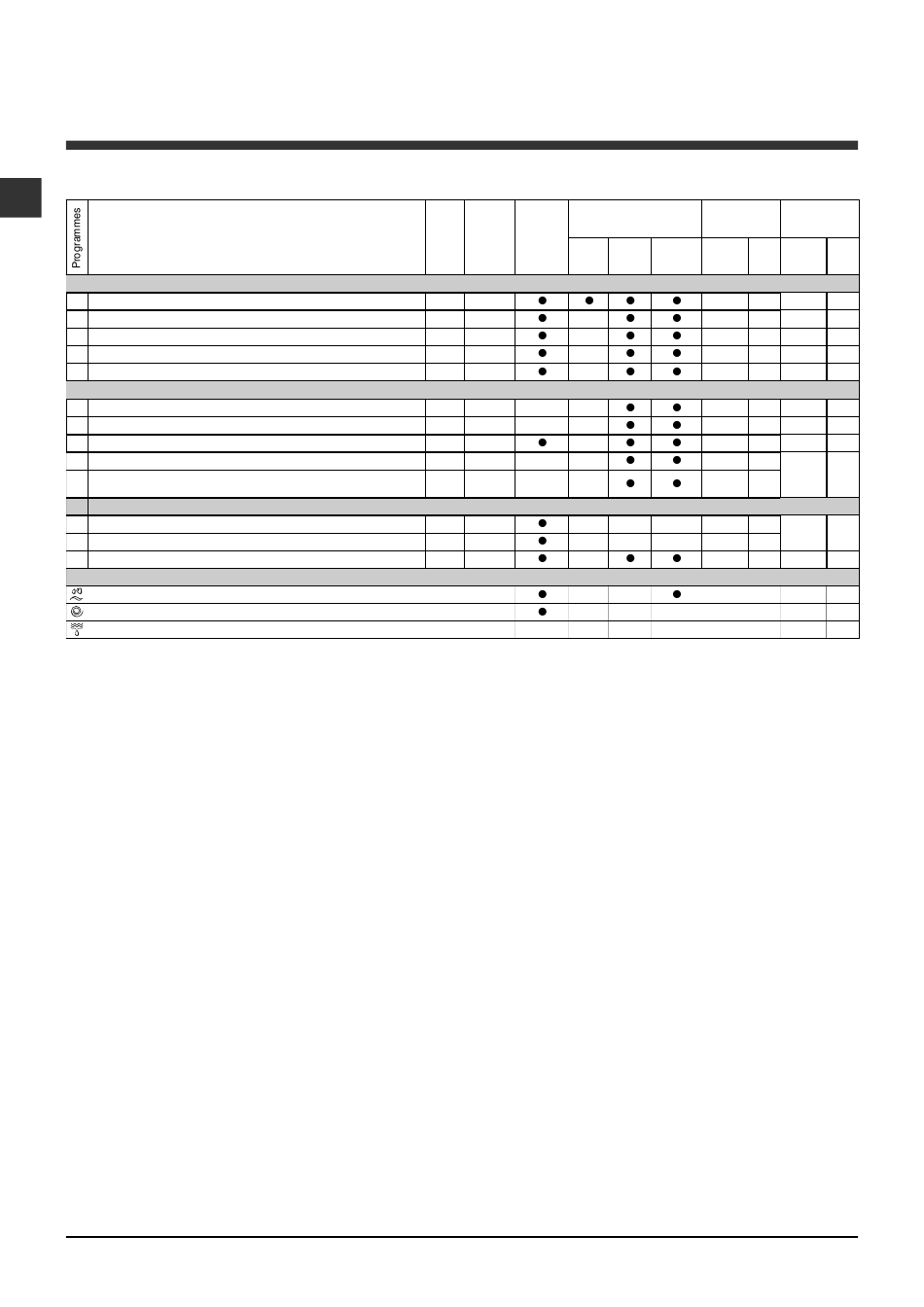 Programmes